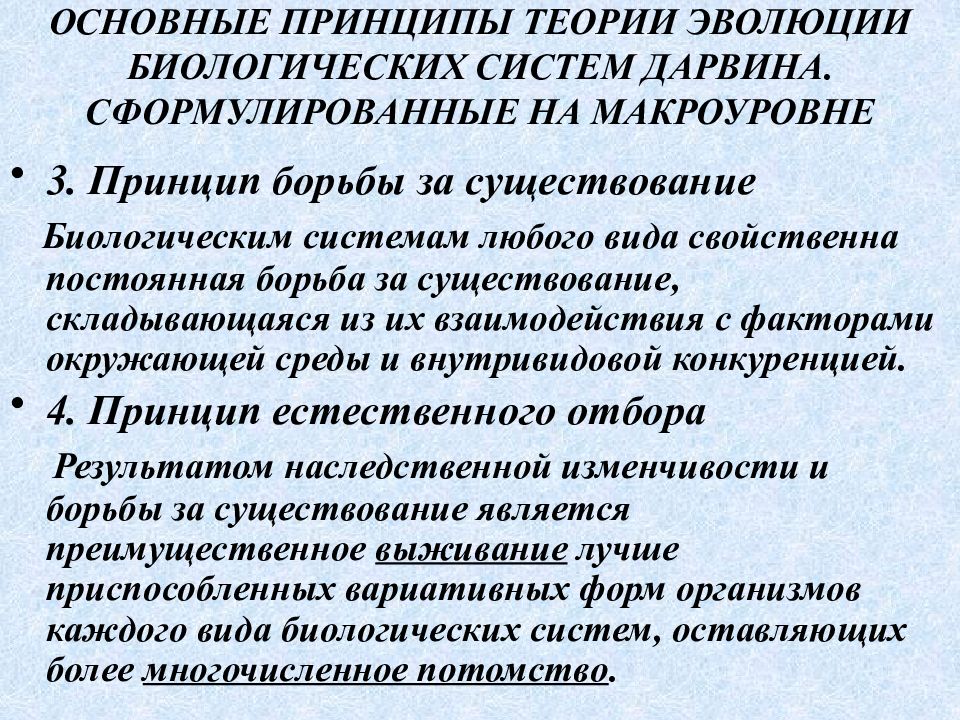 ОСНОВНЫЕ ПРИНЦИПЫ ТЕОРИИ ЭВОЛЮЦИИ БИОЛОГИЧЕСКИХ СИСТЕМ ДАРВИНА. СФОРМУЛИРОВАННЫЕ НА МАКРОУРОВНЕ

• 3. Принцип борьбы за существование

Биологическим системам любого вида свойственна постоянная борьба за существование, складывающаяся из их взаимодействия с факторами окружающей среды и внутривидовой конкуренцией.

• 4. Принцип естественного отбора

Результатом наследственной изменчивости и борьбы за существование является преимущественное выживание лучше приспособленных вариативных форм организмов каждого вида биологических систем, оставляющих более многочисленное потомство.